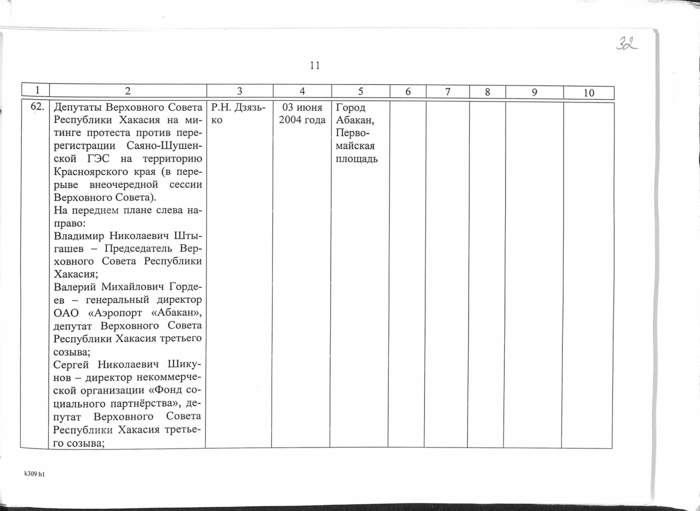 32

11

| 1 | 2 | 3 | 4 | 5 | 6 | 7 | 8 | 9 | 10 |
|---|---|---|---|---|---|---|---|---|---|
| 62. | Депутаты Верховного Совета Республики Хакасия на митинге протеста против перерегистрации Саяно-Шушенской ГЭС на территорию Красноярского края (в перерыве внеочередной сессии Верховного Совета). На переднем плане слева направо: Владимир Николаевич Штыгашев – Председатель Верховного Совета Республики Хакасия; Валерий Михайлович Гордеев – генеральный директор ОАО «Аэропорт «Абакан», депутат Верховного Совета Республики Хакасия третьего созыва; Сергей Николаевич Шикунов – директор некоммерческой организации «Фонд социального партнёрства», депутат Верховного Совета Республики Хакасия третьего созыва; | Р.Н. Дзязько | 03 июня 2004 года | Город Абакан, Первомайская площадь | | | | | |

k309 h1